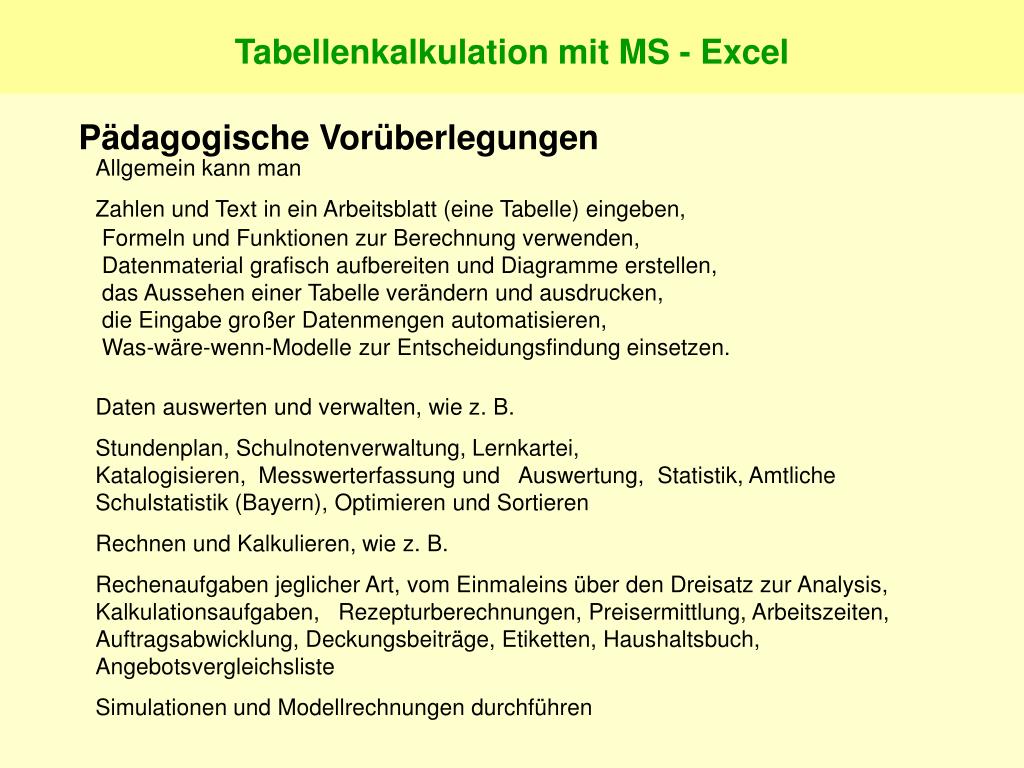 Tabellenkalkulation mit MS - Excel

Pädagogische Vorüberlegungen

Allgemein kann man

Zahlen und Text in ein Arbeitsblatt (eine Tabelle) eingeben,
Formeln und Funktionen zur Berechnung verwenden,
Datenmaterial grafisch aufbereiten und Diagramme erstellen,
das Aussehen einer Tabelle verändern und ausdrucken,
die Eingabe großer Datenmengen automatisieren,
Was-wäre-wenn-Modelle zur Entscheidungsfindung einsetzen.

Daten auswerten und verwalten, wie z. B.

Stundenplan, Schulnotenverwaltung, Lernkartei, Katalogisieren, Messwerterfassung und Auswertung, Statistik, Amtliche Schulstatistik (Bayern), Optimieren und Sortieren

Rechnen und Kalkulieren, wie z. B.

Rechenaufgaben jeglicher Art, vom Einmaleins über den Dreisatz zur Analysis, Kalkulationsaufgaben, Rezepturberechnungen, Preisermittlung, Arbeitszeiten, Auftragsabwicklung, Deckungsbeiträge, Etiketten, Haushaltsbuch, Angebotsvergleichsliste

Simulationen und Modellrechnungen durchführen